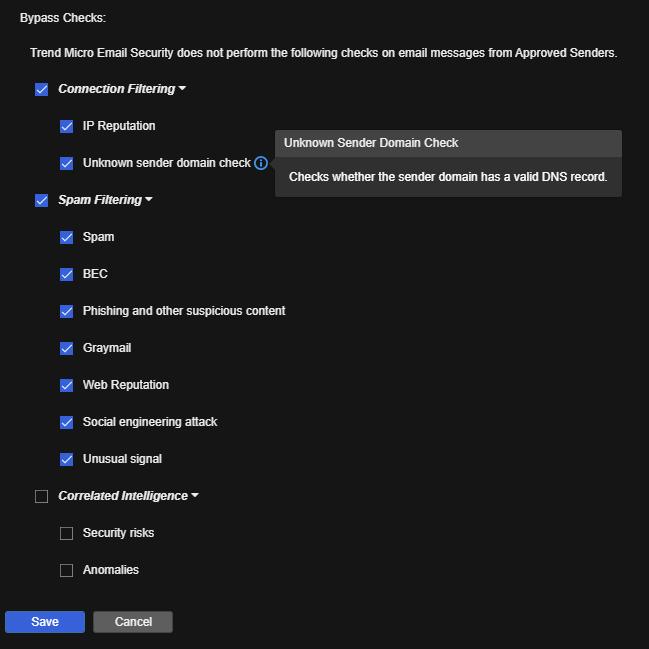 Bypass Checks:

Trend Micro Email Security does not perform the following checks on email messages from Approved Senders.

Connection Filtering

IP Reputation

Unknown sender domain check

Unknown Sender Domain Check

Checks whether the sender domain has a valid DNS record.

Spam Filtering

Spam

BEC

Phishing and other suspicious content

Graymail

Web Reputation

Social engineering attack

Unusual signal

Correlated Intelligence

Security risks

Anomalies

Save

Cancel